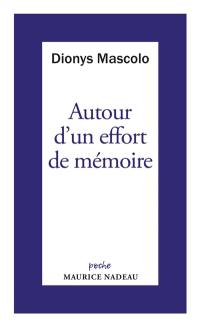 Dionys Mascolo

Autour d'un effort de mémoire

poche
MAURICE NADEAU